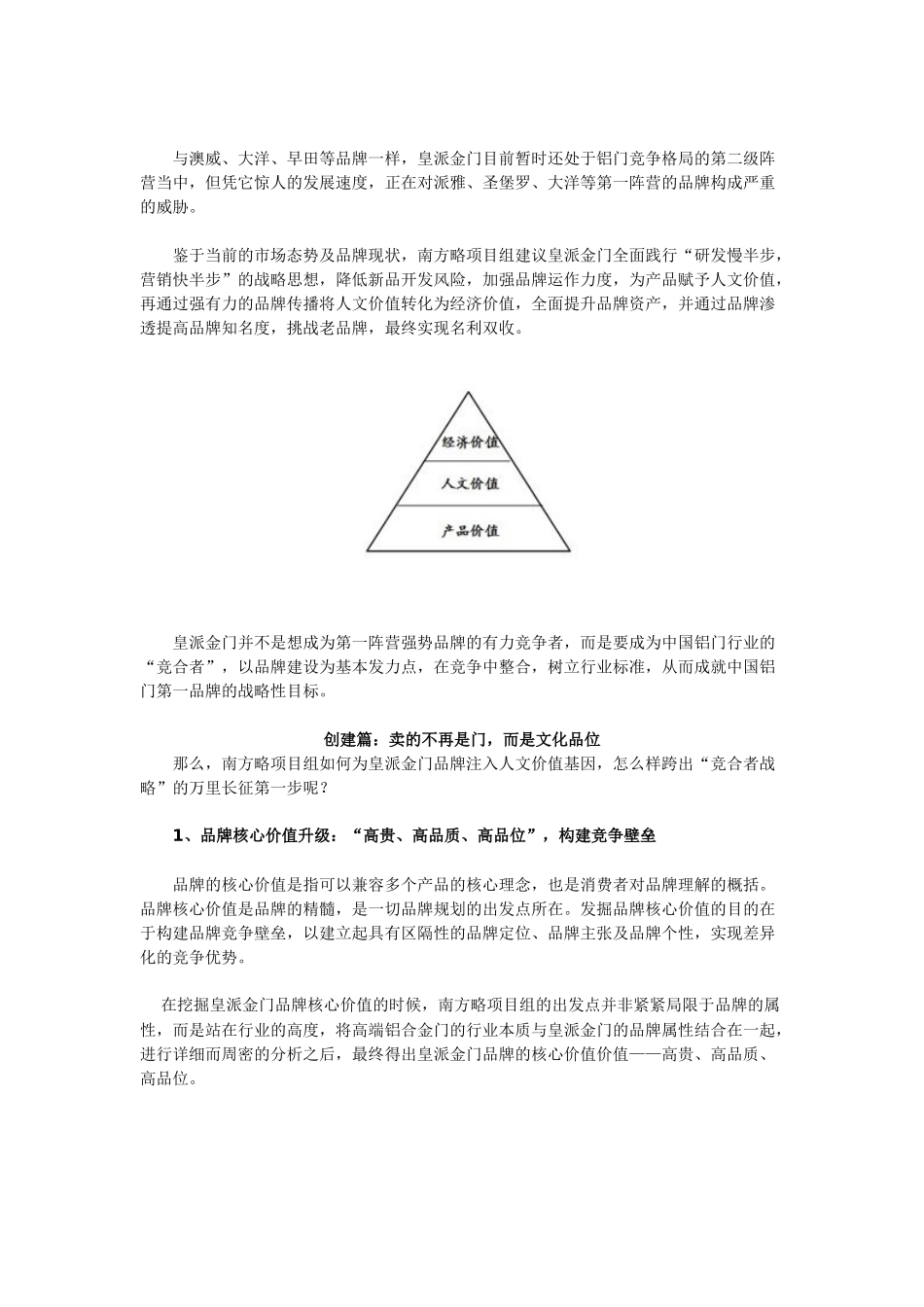 与澳威、大洋、早田等品牌一样，皇派金门目前暂时还处于铝门竞争格局的第二级阵营当中，但凭它惊人的发展速度，正在对派雅、圣堡罗、大洋等第一阵营的品牌构成严重的威胁。

鉴于当前的市场态势及品牌现状，南方略项目组建议皇派金门全面践行“研发慢半步，营销快半步”的战略思想，降低新品开发风险，加强品牌运作力度，为产品赋予人文价值，再通过强有力的品牌传播将人文价值转化为经济价值，全面提升品牌资产，并通过品牌渗透提高品牌知名度，挑战老品牌，最终实现名利双收。

经济价值
人文价值
产品价值

皇派金门并不是想成为第一阵营强势品牌的有力竞争者，而是要成为中国铝门行业的“竞合者”，以品牌建设为基本发力点，在竞争中整合，树立行业标准，从而成就中国铝门第一品牌的战略性目标。

创建篇：卖的不再是门，而是文化品位

那么，南方略项目组如何为皇派金门品牌注入人文价值基因，怎么样跨出“竞合者战略”的万里长征第一步呢？

1、品牌核心价值升级：“高贵、高品质、高品位”，构建竞争壁垒

品牌的核心价值是指可以兼容多个产品的核心理念，也是消费者对品牌理解的概括。品牌核心价值是品牌的精髓，是一切品牌规划的出发点所在。发掘品牌核心价值的目的在于构建品牌竞争壁垒，以建立起具有区隔性的品牌定位、品牌主张及品牌个性，实现差异化的竞争优势。

在挖掘皇派金门品牌核心价值的时候，南方略项目组的出发点并非紧紧局限于品牌的属性，而是站在行业的高度，将高端铝合金门的行业本质与皇派金门的品牌属性结合在一起，进行详细而周密的分析之后，最终得出皇派金门品牌的核心价值价值——高贵、高品质、高品位。